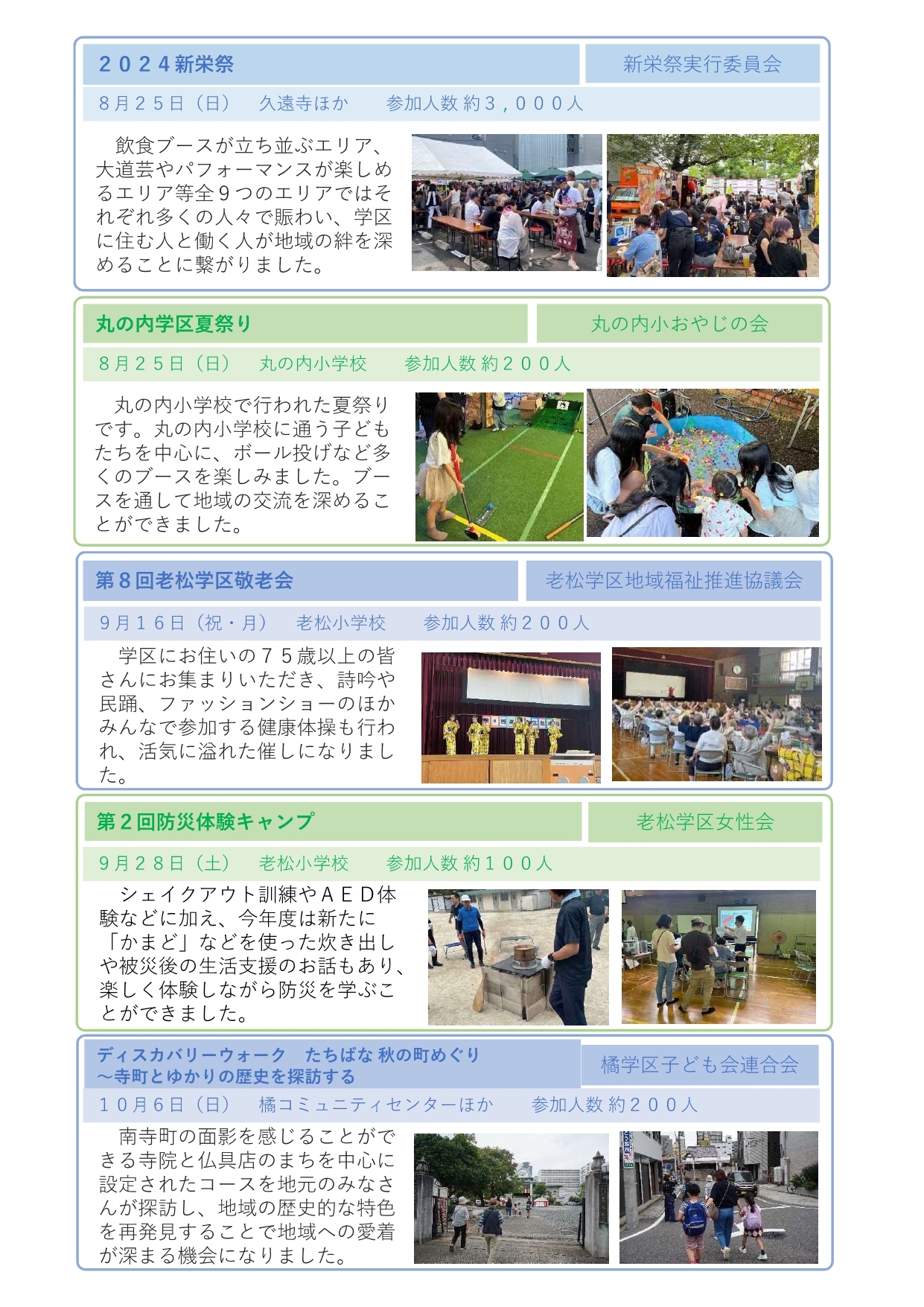 ２０２４新栄祭

新栄祭実行委員会

８月２５日（日）　久遠寺ほか　参加人数 約３，０００人

飲食ブースが立ち並ぶエリア、大道芸やパフォーマンスが楽しめるエリア等全９つのエリアではそれぞれ多くの人々で賑わい、学区に住む人と働く人が地域の絆を深めることに繋がりました。

丸の内学区夏祭り

丸の内小おやじの会

８月２５日（日）　丸の内小学校　参加人数 約２００人

丸の内小学校で行われた夏祭りです。丸の内小学校に通う子どもたちを中心に、ボール投げなど多くのブースを楽しみました。ブースを通して地域の交流を深めることができました。

第８回老松学区敬老会

老松学区地域福祉推進協議会

９月１６日（祝・月）　老松小学校　参加人数 約２００人

学区にお住いの７５歳以上の皆さんにお集まりいただき、詩吟や民踊、ファッションショーのほかみんなで参加する健康体操も行われ、活気に溢れた催しになりました。

第２回防災体験キャンプ

老松学区女性会

９月２８日（土）　老松小学校　参加人数 約１００人

シェイクアウト訓練やＡＥＤ体験などに加え、今年度は新たに「かまど」などを使った炊き出しや被災後の生活支援のお話もあり、楽しく体験しながら防災を学ぶことができました。

ディスカバリーウォーク　たちばな 秋の町めぐり
～寺町とゆかりの歴史を探訪する

橘学区子ども会連合会

１０月６日（日）　橘コミュニティセンターほか　参加人数 約２００人

南寺町の面影を感じることができる寺院と仏具店のまちを中心に設定されたコースを地元のみなさんが探訪し、地域の歴史的な特色を再発見することで地域への愛着が深まる機会になりました。